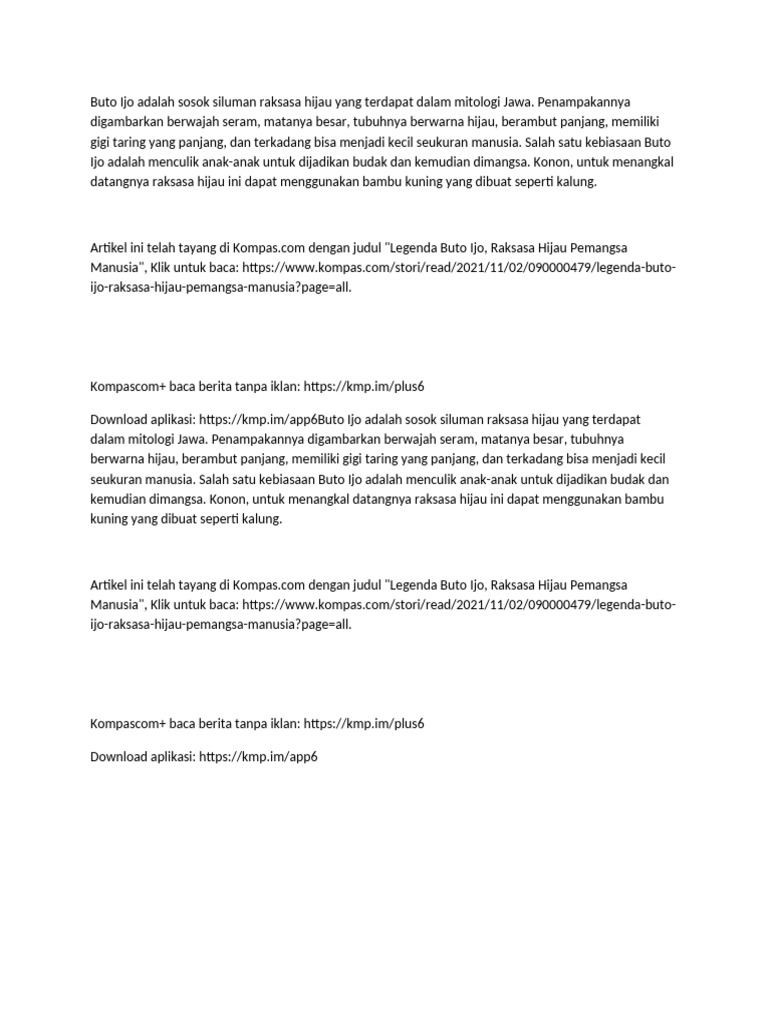 Buto Ijo adalah sosok siluman raksasa hijau yang terdapat dalam mitologi Jawa. Penampakannya digambarkan berwajah seram, matanya besar, tubuhnya berwarna hijau, berambut panjang, memiliki gigi taring yang panjang, dan terkadang bisa menjadi kecil seukuran manusia. Salah satu kebiasaan Buto Ijo adalah menculik anak-anak untuk dijadikan budak dan kemudian dimangsa. Konon, untuk menangkal datangnya raksasa hijau ini dapat menggunakan bambu kuning yang dibuat seperti kalung.

Artikel ini telah tayang di Kompas.com dengan judul "Legenda Buto Ijo, Raksasa Hijau Pemangsa Manusia", Klik untuk baca: https://www.kompas.com/stori/read/2021/11/02/090000479/legenda-buto-ijo-raksasa-hijau-pemangsa-manusia?page=all.

Kompascom+ baca berita tanpa iklan: https://kmp.im/plus6

Download aplikasi: https://kmp.im/app6Buto Ijo adalah sosok siluman raksasa hijau yang terdapat dalam mitologi Jawa. Penampakannya digambarkan berwajah seram, matanya besar, tubuhnya berwarna hijau, berambut panjang, memiliki gigi taring yang panjang, dan terkadang bisa menjadi kecil seukuran manusia. Salah satu kebiasaan Buto Ijo adalah menculik anak-anak untuk dijadikan budak dan kemudian dimangsa. Konon, untuk menangkal datangnya raksasa hijau ini dapat menggunakan bambu kuning yang dibuat seperti kalung.

Artikel ini telah tayang di Kompas.com dengan judul "Legenda Buto Ijo, Raksasa Hijau Pemangsa Manusia", Klik untuk baca: https://www.kompas.com/stori/read/2021/11/02/090000479/legenda-buto-ijo-raksasa-hijau-pemangsa-manusia?page=all.

Kompascom+ baca berita tanpa iklan: https://kmp.im/plus6

Download aplikasi: https://kmp.im/app6